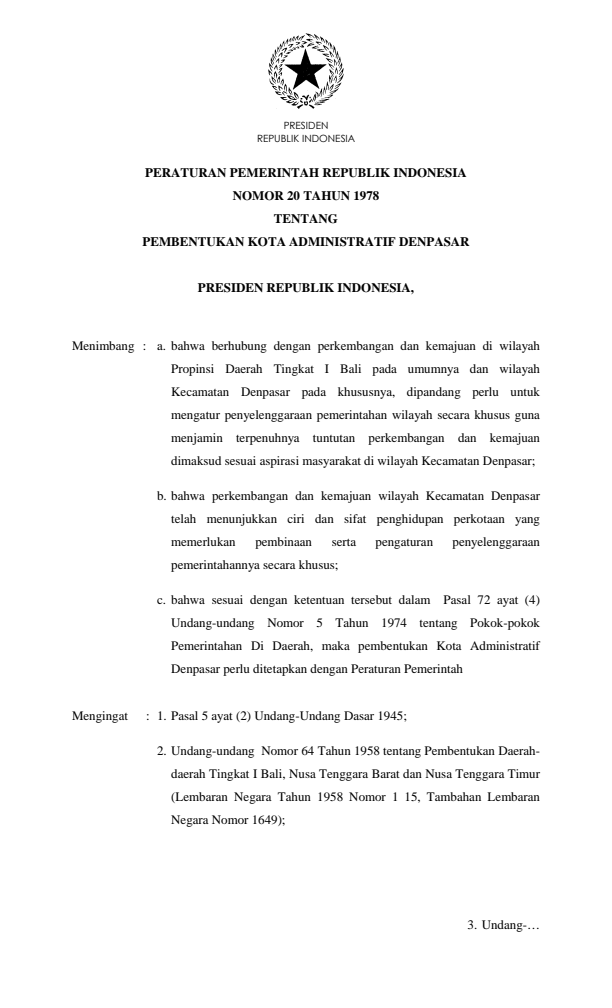 PRESIDEN
REPUBLIK INDONESIA

PERATURAN PEMERINTAH REPUBLIK INDONESIA
NOMOR 20 TAHUN 1978
TENTANG
PEMBENTUKAN KOTA ADMINISTRATIF DENPASAR

PRESIDEN REPUBLIK INDONESIA,

Menimbang : a. bahwa berhubung dengan perkembangan dan kemajuan di wilayah Propinsi Daerah Tingkat I Bali pada umumnya dan wilayah Kecamatan Denpasar pada khususnya, dipandang perlu untuk mengatur penyelenggaraan pemerintahan wilayah secara khusus guna menjamin terpenuhnya tuntutan perkembangan dan kemajuan dimaksud sesuai aspirasi masyarakat di wilayah Kecamatan Denpasar;

b. bahwa perkembangan dan kemajuan wilayah Kecamatan Denpasar telah menunjukkan ciri dan sifat penghidupan perkotaan yang memerlukan pembinaan serta pengaturan penyelenggaraan pemerintahannya secara khusus;

c. bahwa sesuai dengan ketentuan tersebut dalam Pasal 72 ayat (4) Undang-undang Nomor 5 Tahun 1974 tentang Pokok-pokok Pemerintahan Di Daerah, maka pembentukan Kota Administratif Denpasar perlu ditetapkan dengan Peraturan Pemerintah

Mengingat : 1. Pasal 5 ayat (2) Undang-Undang Dasar 1945;

2. Undang-undang Nomor 64 Tahun 1958 tentang Pembentukan Daerah-daerah Tingkat I Bali, Nusa Tenggara Barat dan Nusa Tenggara Timur (Lembaran Negara Tahun 1958 Nomor 1 15, Tambahan Lembaran Negara Nomor 1649);

3. Undang-…